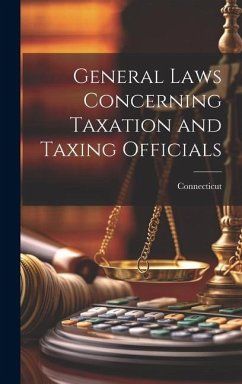 General Laws Concerning Taxation and Taxing Officials

Connecticut